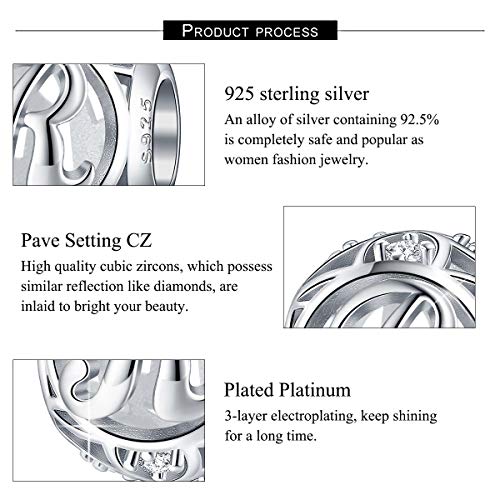 PRODUCT PROCESS

S925

925 sterling silver

An alloy of silver containing 92.5% is completely safe and popular as women fashion jewelry.

Pave Setting CZ

High quality cubic zircons, which possess similar reflection like diamonds, are inlaid to bright your beauty.

Plated Platinum

3-layer electroplating, keep shining for a long time.